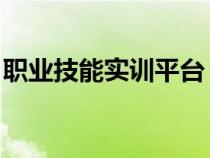 职业技能实训平台